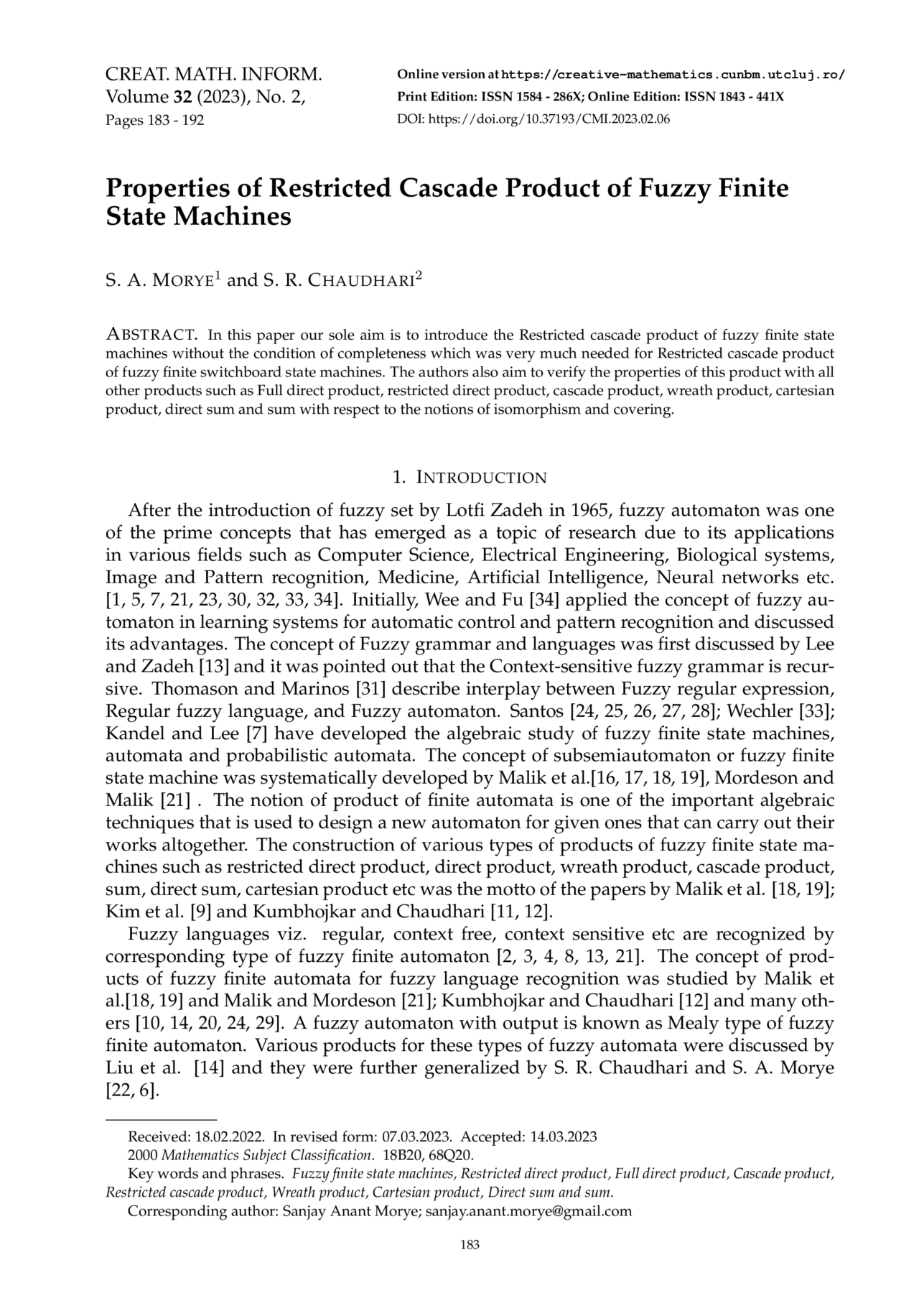 CREAT. MATH. INFORM.
Volume 32 (2023), No. 2,
Pages 183 - 192

Online version at https://creative-mathematics.cunbm.utcluj.ro/
Print Edition: ISSN 1584 - 286X; Online Edition: ISSN 1843 - 441X
DOI: https://doi.org/10.37193/CMI.2023.02.06

Properties of Restricted Cascade Product of Fuzzy Finite State Machines

S. A. MORYE$^1$ and S. R. CHAUDHARI$^2$

ABSTRACT. In this paper our sole aim is to introduce the Restricted cascade product of fuzzy finite state machines without the condition of completeness which was very much needed for Restricted cascade product of fuzzy finite switchboard state machines. The authors also aim to verify the properties of this product with all other products such as Full direct product, restricted direct product, cascade product, wreath product, cartesian product, direct sum and sum with respect to the notions of isomorphism and covering.

1. INTRODUCTION

After the introduction of fuzzy set by Lotfi Zadeh in 1965, fuzzy automaton was one of the prime concepts that has emerged as a topic of research due to its applications in various fields such as Computer Science, Electrical Engineering, Biological systems, Image and Pattern recognition, Medicine, Artificial Intelligence, Neural networks etc. [1, 5, 7, 21, 23, 30, 32, 33, 34]. Initially, Wee and Fu [34] applied the concept of fuzzy automaton in learning systems for automatic control and pattern recognition and discussed its advantages. The concept of Fuzzy grammar and languages was first discussed by Lee and Zadeh [13] and it was pointed out that the Context-sensitive fuzzy grammar is recursive. Thomason and Marinos [31] describe interplay between Fuzzy regular expression, Regular fuzzy language, and Fuzzy automaton. Santos [24, 25, 26, 27, 28]; Wechler [33]; Kandel and Lee [7] have developed the algebraic study of fuzzy finite state machines, automata and probabilistic automata. The concept of subsemiautomaton or fuzzy finite state machine was systematically developed by Malik et al.[16, 17, 18, 19], Mordeson and Malik [21] . The notion of product of finite automata is one of the important algebraic techniques that is used to design a new automaton for given ones that can carry out their works altogether. The construction of various types of products of fuzzy finite state machines such as restricted direct product, direct product, wreath product, cascade product, sum, direct sum, cartesian product etc was the motto of the papers by Malik et al. [18, 19]; Kim et al. [9] and Kumbhojkar and Chaudhari [11, 12].
Fuzzy languages viz. regular, context free, context sensitive etc are recognized by corresponding type of fuzzy finite automaton [2, 3, 4, 8, 13, 21]. The concept of products of fuzzy finite automata for fuzzy language recognition was studied by Malik et al.[18, 19] and Malik and Mordeson [21]; Kumbhojkar and Chaudhari [12] and many others [10, 14, 20, 24, 29]. A fuzzy automaton with output is known as Mealy type of fuzzy finite automaton. Various products for these types of fuzzy automata were discussed by Liu et al. [14] and they were further generalized by S. R. Chaudhari and S. A. Morye [22, 6].

Received: 18.02.2022. In revised form: 07.03.2023. Accepted: 14.03.2023
2000 Mathematics Subject Classification. 18B20, 68Q20.
Key words and phrases. Fuzzy finite state machines, Restricted direct product, Full direct product, Cascade product, Restricted cascade product, Wreath product, Cartesian product, Direct sum and sum.
Corresponding author: Sanjay Anant Morye; sanjay.anant.morye@gmail.com

183